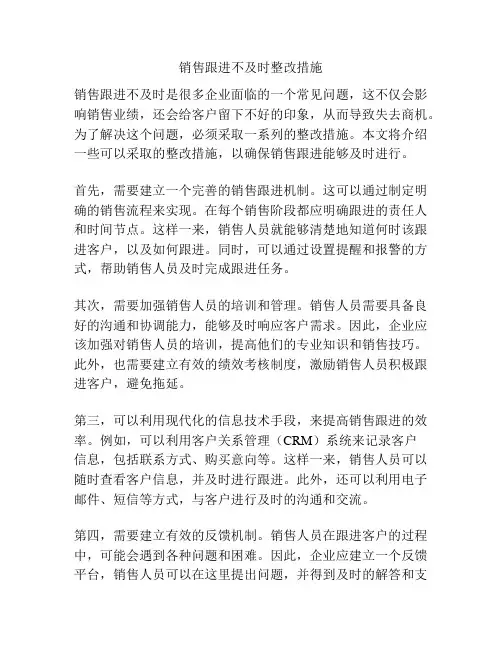 销售跟进不及时整改措施

销售跟进不及时是很多企业面临的一个常见问题，这不仅会影响销售业绩，还会给客户留下不好的印象，从而导致失去商机。为了解决这个问题，必须采取一系列的整改措施。本文将介绍一些可以采取的整改措施，以确保销售跟进能够及时进行。

首先，需要建立一个完善的销售跟进机制。这可以通过制定明确的销售流程来实现。在每个销售阶段都应明确跟进的责任人和时间节点。这样一来，销售人员就能够清楚地知道何时该跟进客户，以及如何跟进。同时，可以通过设置提醒和报警的方式，帮助销售人员及时完成跟进任务。

其次，需要加强销售人员的培训和管理。销售人员需要具备良好的沟通和协调能力，能够及时响应客户需求。因此，企业应该加强对销售人员的培训，提高他们的专业知识和销售技巧。此外，也需要建立有效的绩效考核制度，激励销售人员积极跟进客户，避免拖延。

第三，可以利用现代化的信息技术手段，来提高销售跟进的效率。例如，可以利用客户关系管理（CRM）系统来记录客户信息，包括联系方式、购买意向等。这样一来，销售人员可以随时查看客户信息，并及时进行跟进。此外，还可以利用电子邮件、短信等方式，与客户进行及时的沟通和交流。

第四，需要建立有效的反馈机制。销售人员在跟进客户的过程中，可能会遇到各种问题和困难。因此，企业应建立一个反馈平台，销售人员可以在这里提出问题，并得到及时的解答和支